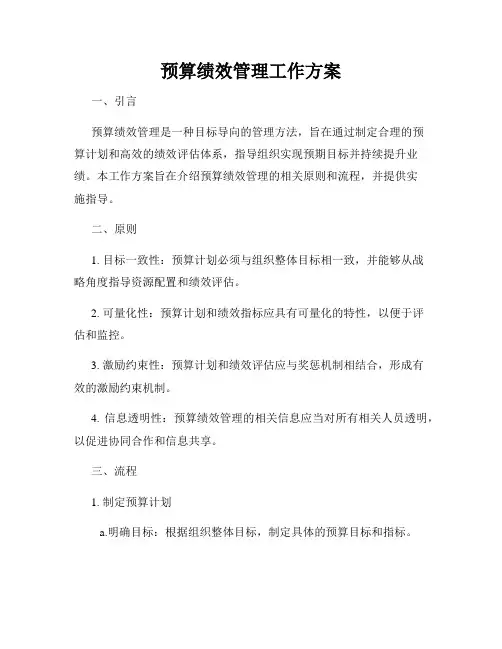 预算绩效管理工作方案

一、引言

预算绩效管理是一种目标导向的管理方法，旨在通过制定合理的预算计划和高效的绩效评估体系，指导组织实现预期目标并持续提升业绩。本工作方案旨在介绍预算绩效管理的相关原则和流程，并提供实施指导。

二、原则

1. 目标一致性：预算计划必须与组织整体目标相一致，并能够从战略角度指导资源配置和绩效评估。

2. 可量化性：预算计划和绩效指标应具有可量化的特性，以便于评估和监控。

3. 激励约束性：预算计划和绩效评估应与奖惩机制相结合，形成有效的激励约束机制。

4. 信息透明性：预算绩效管理的相关信息应当对所有相关人员透明，以促进协同合作和信息共享。

三、流程

1. 制定预算计划

a.明确目标：根据组织整体目标，制定具体的预算目标和指标。